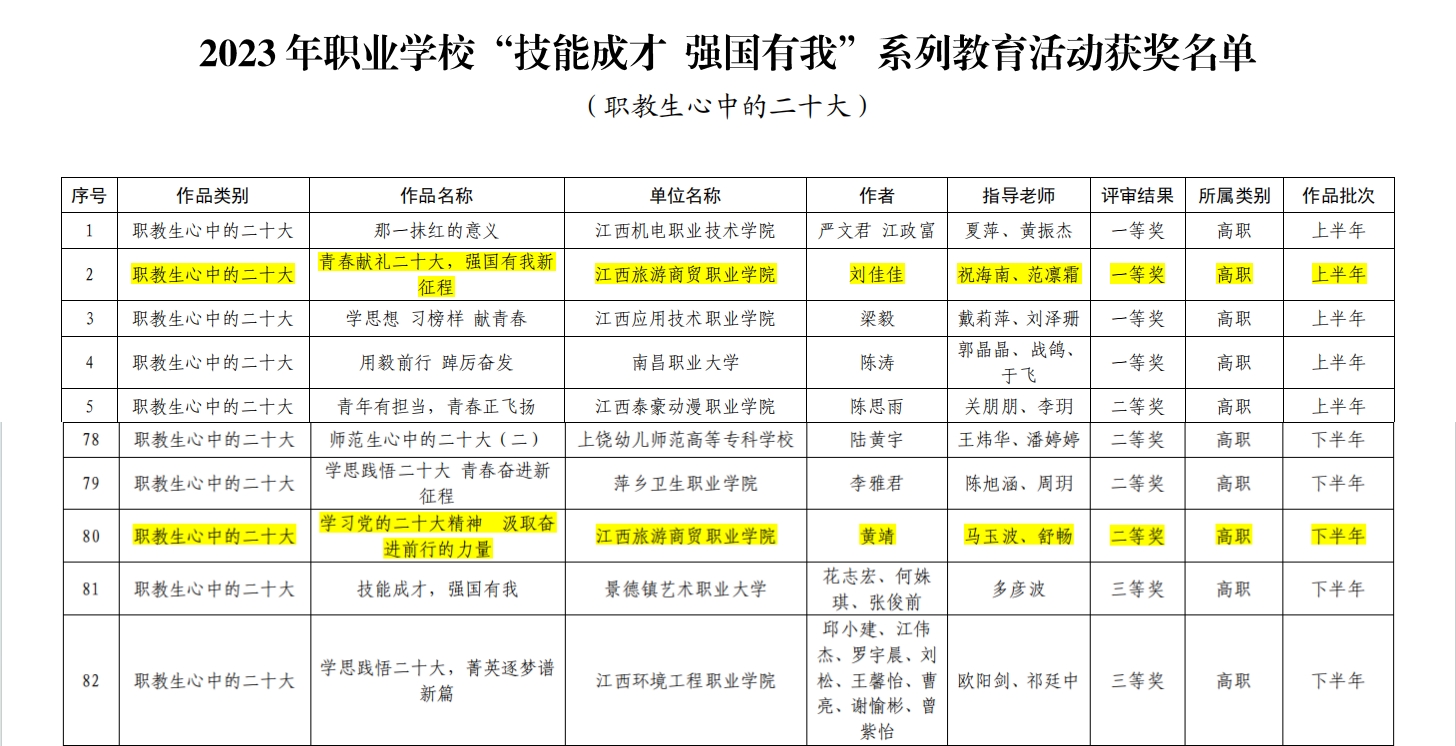 2023 年职业学校“技能成才 强国有我”系列教育活动获奖名单

（职教生心中的二十大）

| 序号 | 作品类别 | 作品名称 | 单位名称 | 作者 | 指导老师 | 评审结果 | 所属类别 | 作品批次 |
|---|---|---|---|---|---|---|---|---|
| 1 | 职教生心中的二十大 | 那一抹红的意义 | 江西机电职业技术学院 | 严文君 江政富 | 夏萍、黄振杰 | 一等奖 | 高职 | 上半年 |
| 2 | 职教生心中的二十大 | 青春献礼二十大，强国有我新征程 | 江西旅游商贸职业学院 | 刘佳佳 | 祝海南、范凛霜 | 一等奖 | 高职 | 上半年 |
| 3 | 职教生心中的二十大 | 学思想 习榜样 献青春 | 江西应用技术职业学院 | 梁毅 | 戴莉萍、刘泽珊 | 一等奖 | 高职 | 上半年 |
| 4 | 职教生心中的二十大 | 用毅前行 踔厉奋发 | 南昌职业大学 | 陈涛 | 郭晶晶、战鸽、于飞 | 一等奖 | 高职 | 上半年 |
| 5 | 职教生心中的二十大 | 青年有担当，青春正飞扬 | 江西泰豪动漫职业学院 | 陈思雨 | 关朋朋、李玥 | 二等奖 | 高职 | 上半年 |
| 78 | 职教生心中的二十大 | 师范生心中的二十大（二） | 上饶幼儿师范高等专科学校 | 陆黄宇 | 王炜华、潘婷婷 | 二等奖 | 高职 | 下半年 |
| 79 | 职教生心中的二十大 | 学思践悟二十大 青春奋进新征程 | 萍乡卫生职业学院 | 李雅君 | 陈旭涵、周玥 | 二等奖 | 高职 | 下半年 |
| 80 | 职教生心中的二十大 | 学习党的二十大精神 汲取奋进前行的力量 | 江西旅游商贸职业学院 | 黄靖 | 马玉波、舒畅 | 二等奖 | 高职 | 下半年 |
| 81 | 职教生心中的二十大 | 技能成才，强国有我 | 景德镇艺术职业大学 | 花志宏、何姝琪、张俊前 | 多彦波 | 三等奖 | 高职 | 下半年 |
| 82 | 职教生心中的二十大 | 学思践悟二十大，菁英逐梦谱新篇 | 江西环境工程职业学院 | 邱小建、江伟杰、罗宇晨、刘松、王馨怡、曹亮、谢愉彬、曾紫怡 | 欧阳剑、祁廷中 | 三等奖 | 高职 | 下半年 |